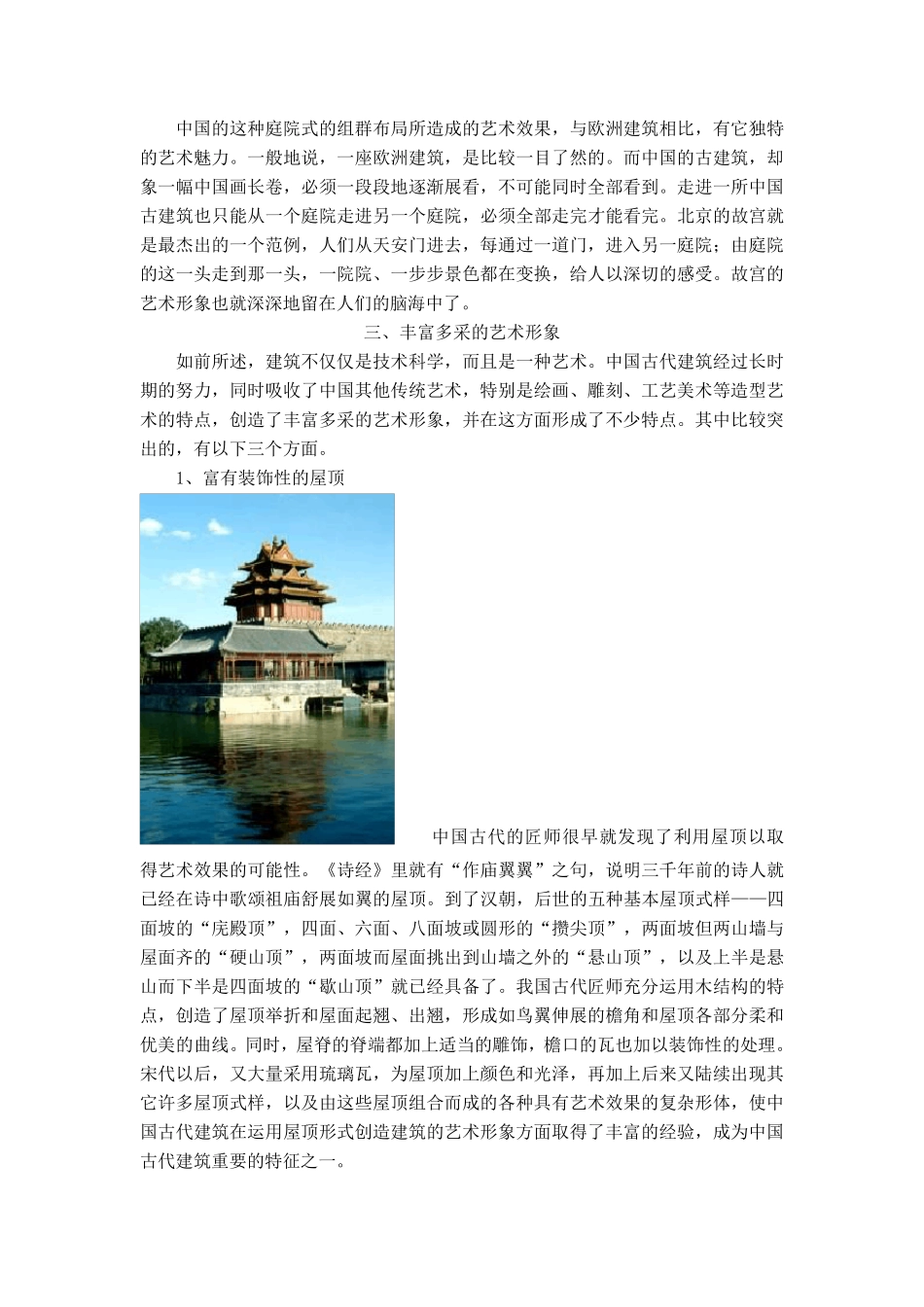 中国的这种庭院式的组群布局所造成的艺术效果，与欧洲建筑相比，有它独特的艺术魅力。一般地说，一座欧洲建筑，是比较一目了然的。而中国的古建筑，却象一幅中国画长卷，必须一段段地逐渐展看，不可能同时全部看到。走进一所中国古建筑也只能从一个庭院走进另一个庭院，必须全部走完才能看完。北京的故宫就是最杰出的一个范例，人们从天安门进去，每通过一道门，进入另一庭院；由庭院的这一头走到那一头，一院院、一步步景色都在变换，给人以深切的感受。故宫的艺术形象也就深深地留在人们的脑海中了。

三、丰富多采的艺术形象

如前所述，建筑不仅仅是技术科学，而且是一种艺术。中国古代建筑经过长时期的努力，同时吸收了中国其他传统艺术，特别是绘画、雕刻、工艺美术等造型艺术的特点，创造了丰富多采的艺术形象，并在这方面形成了不少特点。其中比较突出的，有以下三个方面。

1、富有装饰性的屋顶

中国古代的匠师很早就发现了利用屋顶以取得艺术效果的可能性。《诗经》里就有“作庙翼翼”之句，说明三千年前的诗人就已经在诗中歌颂祖庙舒展如翼的屋顶。到了汉朝，后世的五种基本屋顶式样——四面坡的“庑殿顶”，四面、六面、八面坡或圆形的“攒尖顶”，两面坡但两山墙与屋面齐的“硬山顶”，两面坡而屋面挑出到山墙之外的“悬山顶”，以及上半是悬山而下半是四面坡的“歇山顶”就已经具备了。我国古代匠师充分运用木结构的特点，创造了屋顶举折和屋面起翘、出翘，形成如鸟翼伸展的檐角和屋顶各部分柔和优美的曲线。同时，屋脊的脊端都加上适当的雕饰，檐口的瓦也加以装饰性的处理。宋代以后，又大量采用琉璃瓦，为屋顶加上颜色和光泽，再加上后来又陆续出现其它许多屋顶式样，以及由这些屋顶组合而成的各种具有艺术效果的复杂形体，使中国古代建筑在运用屋顶形式创造建筑的艺术形象方面取得了丰富的经验，成为中国古代建筑重要的特征之一。